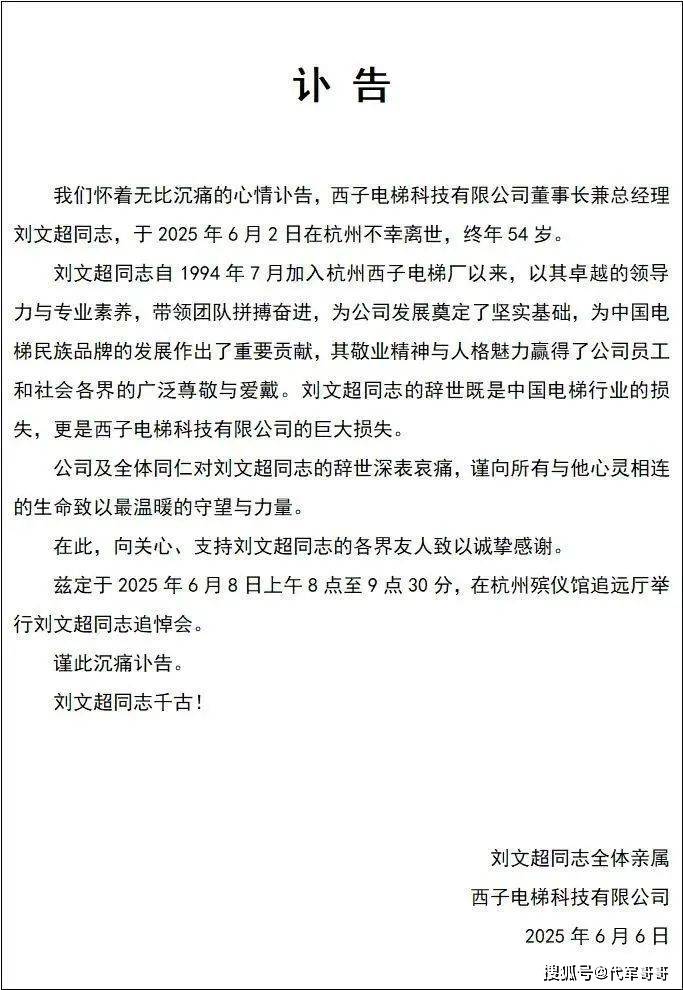 讣告

我们怀着无比沉痛的心情讣告，西子电梯科技有限公司董事长兼总经理刘文超同志，于 2025 年 6 月 2 日在杭州不幸离世，终年 54 岁。

刘文超同志自 1994 年 7 月加入杭州西子电梯厂以来，以其卓越的领导力与专业素养，带领团队拼搏奋进，为公司发展奠定了坚实基础，为中国电梯民族品牌的发展作出了重要贡献，其敬业精神与人格魅力赢得了公司员工和社会各界的广泛尊敬与爱戴。刘文超同志的辞世既是中国电梯行业的损失，更是西子电梯科技有限公司的巨大损失。

公司及全体同仁对刘文超同志的辞世深表哀痛，谨向所有与他心灵相连的生命致以最温暖的守望与力量。

在此，向关心、支持刘文超同志的各界友人致以诚挚感谢。

兹定于 2025 年 6 月 8 日上午 8 点至 9 点 30 分，在杭州殡仪馆追远厅举行刘文超同志追悼会。

谨此沉痛讣告。

刘文超同志千古！

刘文超同志全体亲属
西子电梯科技有限公司
2025 年 6 月 6 日

搜狐号@代军哥哥